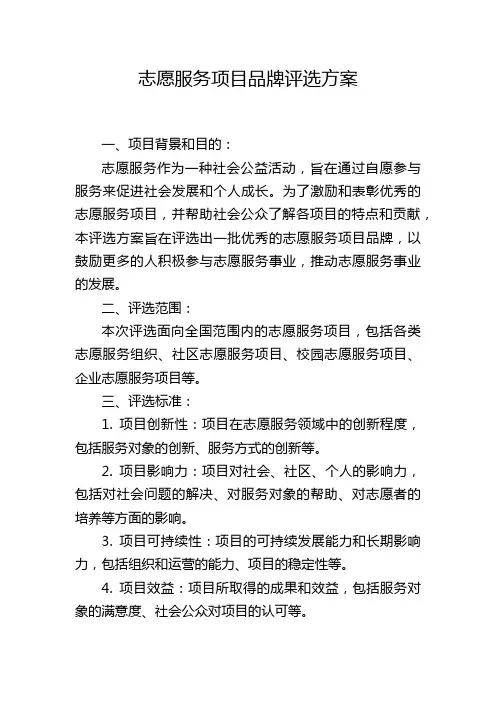 志愿服务项目品牌评选方案

一、项目背景和目的：

志愿服务作为一种社会公益活动，旨在通过自愿参与服务来促进社会发展和个人成长。为了激励和表彰优秀的志愿服务项目，并帮助社会公众了解各项目的特点和贡献，本评选方案旨在评选出一批优秀的志愿服务项目品牌，以鼓励更多的人积极参与志愿服务事业，推动志愿服务事业的发展。

二、评选范围：

本次评选面向全国范围内的志愿服务项目，包括各类志愿服务组织、社区志愿服务项目、校园志愿服务项目、企业志愿服务项目等。

三、评选标准：

1. 项目创新性：项目在志愿服务领域中的创新程度，包括服务对象的创新、服务方式的创新等。

2. 项目影响力：项目对社会、社区、个人的影响力，包括对社会问题的解决、对服务对象的帮助、对志愿者的培养等方面的影响。

3. 项目可持续性：项目的可持续发展能力和长期影响力，包括组织和运营的能力、项目的稳定性等。

4. 项目效益：项目所取得的成果和效益，包括服务对象的满意度、社会公众对项目的认可等。